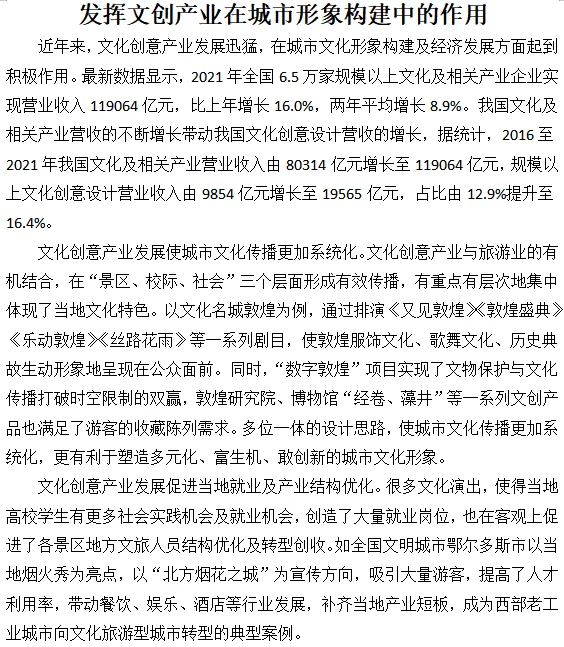 发挥文创产业在城市形象构建中的作用

近年来，文化创意产业发展迅猛，在城市文化形象构建及经济发展方面起到积极作用。最新数据显示，2021 年全国 6.5 万家规模以上文化及相关产业企业实现营业收入 119064 亿元，比上年增长 16.0%，两年平均增长 8.9%。我国文化及相关产业营收的不断增长带动我国文化创意设计营收的增长，据统计，2016 至 2021 年我国文化及相关产业营业收入由 80314 亿元增长至 119064 亿元，规模以上文化创意设计营业收入由 9854 亿元增长至 19565 亿元，占比由 12.9%提升至 16.4%。

文化创意产业发展使城市文化传播更加系统化。文化创意产业与旅游业的有机结合，在“景区、校际、社会”三个层面形成有效传播，有重点有层次地集中体现了当地文化特色。以文化名城敦煌为例，通过排演《又见敦煌》《敦煌盛典》《乐动敦煌》《丝路花雨》等一系列剧目，使敦煌服饰文化、歌舞文化、历史典故生动形象地呈现在公众面前。同时，“数字敦煌”项目实现了文物保护与文化传播打破时空限制的双赢，敦煌研究院、博物馆“经卷、藻井”等一系列文创产品也满足了游客的收藏陈列需求。多位一体的设计思路，使城市文化传播更加系统化，更有利于塑造多元化、富生机、敢创新的城市文化形象。

文化创意产业发展促进当地就业及产业结构优化。很多文化演出，使得当地高校学生有更多社会实践机会及就业机会，创造了大量就业岗位，也在客观上促进了各景区地方文旅人员结构优化及转型创收。如全国文明城市鄂尔多斯市以当地烟火秀为亮点，以“北方烟花之城”为宣传方向，吸引大量游客，提高了人才利用率，带动餐饮、娱乐、酒店等行业发展，补齐当地产业短板，成为西部老工业城市向文化旅游型城市转型的典型案例。